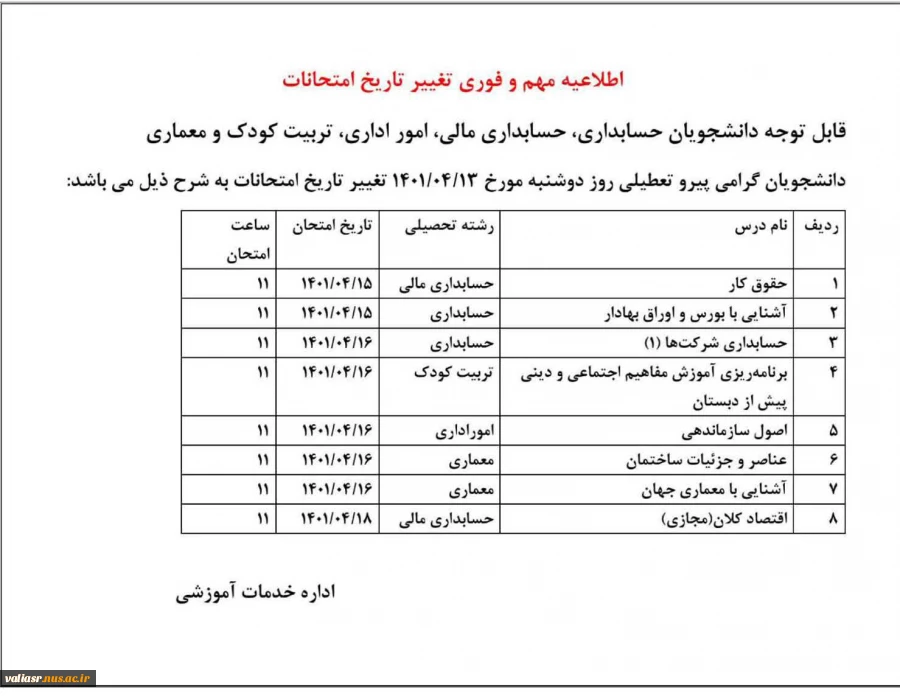 اطلاعیه مهم و فوری تغییر تاریخ امتحانات

قابل توجه دانشجویان حسابداری، حسابداری مالی، امور اداری، تربیت کودک و معماری

دانشجویان گرامی پیرو تعطیلی روز دوشنبه مورخ ۱۴۰۱/۰۴/۱۳ تغییر تاریخ امتحانات به شرح ذیل می باشد:

| ردیف | نام درس | رشته تحصیلی | تاریخ امتحان | ساعت امتحان |
|---|---|---|---|---|
| ۱ | حقوق کار | حسابداری مالی | ۱۴۰۱/۰۴/۱۵ | ۱۱ |
| ۲ | آشنایی با بورس و اوراق بهادار | حسابداری | ۱۴۰۱/۰۴/۱۵ | ۱۱ |
| ۳ | حسابداری شرکت‌ها (۱) | حسابداری | ۱۴۰۱/۰۴/۱۶ | ۱۱ |
| ۴ | برنامه‌ریزی آموزش مفاهیم اجتماعی و دینی پیش از دبستان | تربیت کودک | ۱۴۰۱/۰۴/۱۶ | ۱۱ |
| ۵ | اصول سازماندهی | اموراداری | ۱۴۰۱/۰۴/۱۶ | ۱۱ |
| ۶ | عناصر و جزئیات ساختمان | معماری | ۱۴۰۱/۰۴/۱۶ | ۱۱ |
| ۷ | آشنایی با معماری جهان | معماری | ۱۴۰۱/۰۴/۱۶ | ۱۱ |
| ۸ | اقتصاد کلان(مجازی) | حسابداری مالی | ۱۴۰۱/۰۴/۱۸ | ۱۱ |

اداره خدمات آموزشی

valiasr.nus.ac.ir